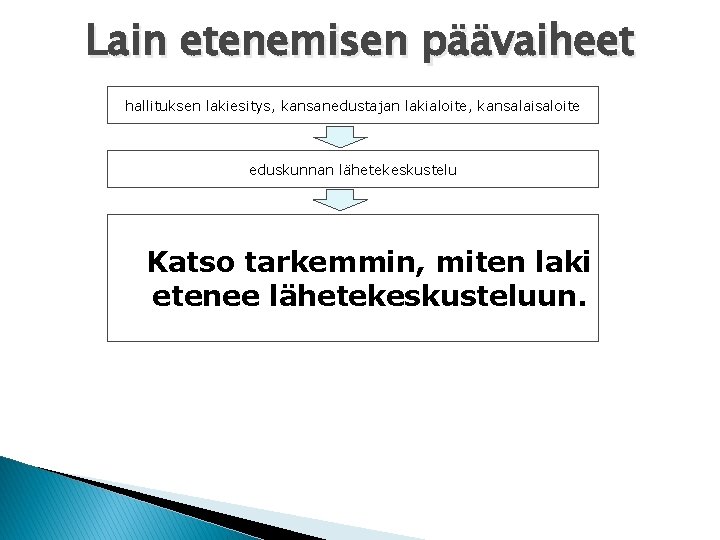 Lain etenemisen päävaiheet

hallituksen lakiesitys, kansanedustajan lakialoite, kansalaisaloite

eduskunnan lähetekeskustelu

Katso tarkemmin, miten laki etenee lähetekeskusteluun.